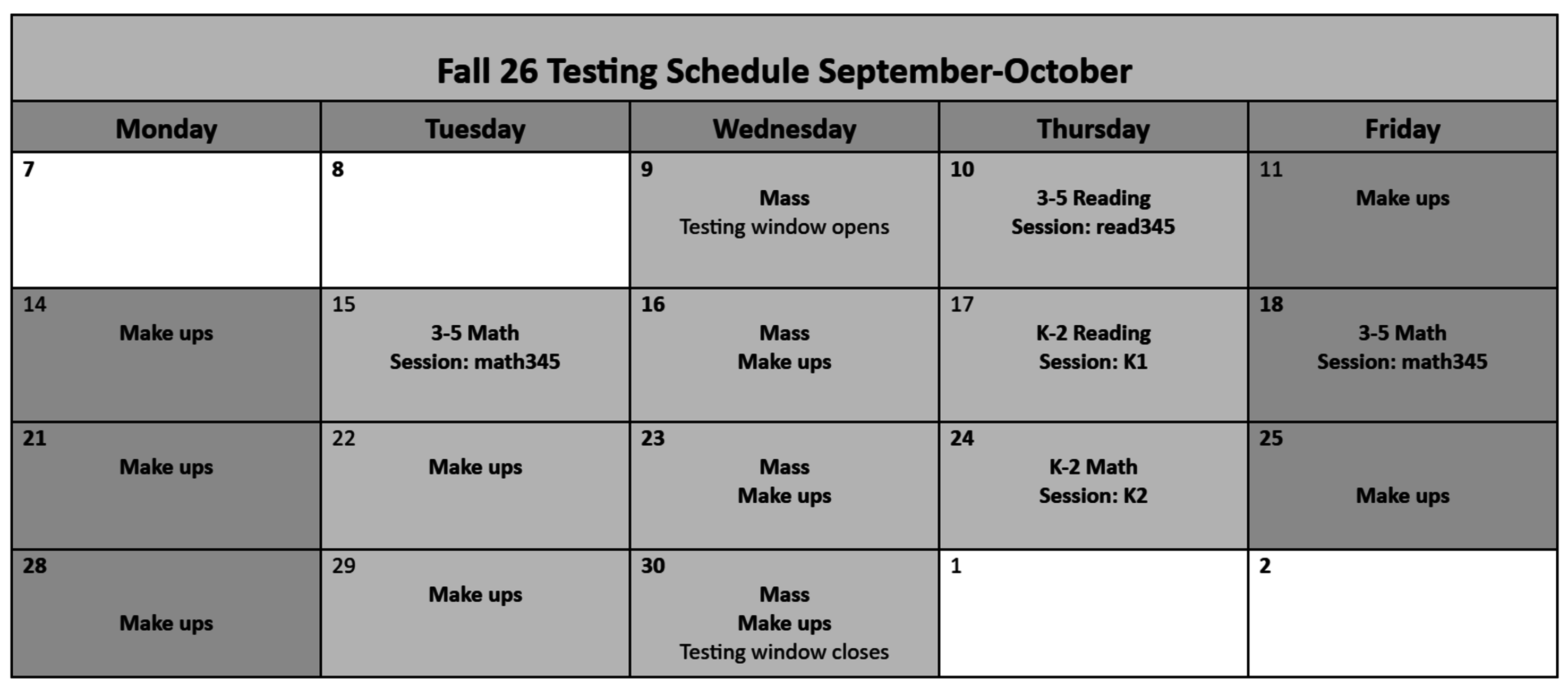 Fall 26 Testing Schedule September-October

| Monday | Tuesday | Wednesday | Thursday | Friday |
|---|---|---|---|---|
| 7 | 8 | 9 Mass Testing window opens | 10 3-5 Reading Session: read345 | 11 Make ups |
| 14 Make ups | 15 3-5 Math Session: math345 | 16 Mass Make ups | 17 K-2 Reading Session: K1 | 18 3-5 Math Session: math345 |
| 21 Make ups | 22 Make ups | 23 Mass Make ups | 24 K-2 Math Session: K2 | 25 Make ups |
| 28 Make ups | 29 Make ups | 30 Mass Make ups Testing window closes | 1 | 2 |